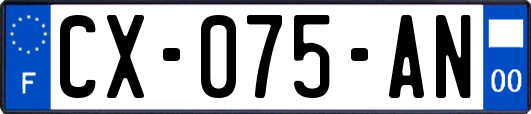 F
CX-075-AN
00